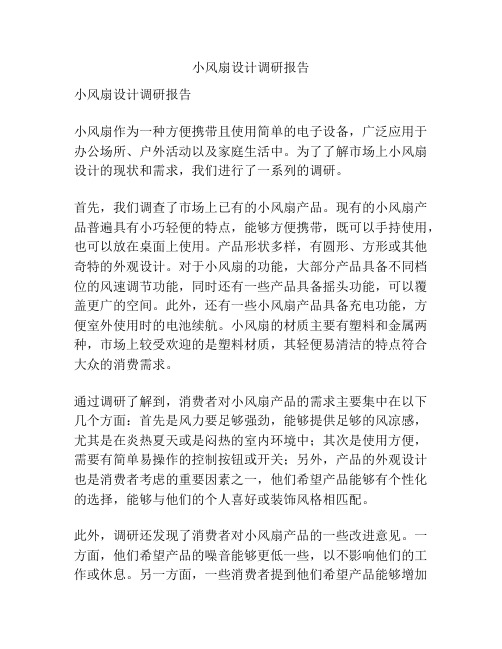 小风扇设计调研报告

小风扇设计调研报告

小风扇作为一种方便携带且使用简单的电子设备，广泛应用于办公场所、户外活动以及家庭生活中。为了了解市场上小风扇设计的现状和需求，我们进行了一系列的调研。

首先，我们调查了市场上已有的小风扇产品。现有的小风扇产品普遍具有小巧轻便的特点，能够方便携带，既可以手持使用，也可以放在桌面上使用。产品形状多样，有圆形、方形或其他奇特的外观设计。对于小风扇的功能，大部分产品具备不同档位的风速调节功能，同时还有一些产品具备摇头功能，可以覆盖更广的空间。此外，还有一些小风扇产品具备充电功能，方便室外使用时的电池续航。小风扇的材质主要有塑料和金属两种，市场上较受欢迎的是塑料材质，其轻便易清洁的特点符合大众的消费需求。

通过调研了解到，消费者对小风扇产品的需求主要集中在以下几个方面：首先是风力要足够强劲，能够提供足够的风凉感，尤其是在炎热夏天或是闷热的室内环境中；其次是使用方便，需要有简单易操作的控制按钮或开关；另外，产品的外观设计也是消费者考虑的重要因素之一，他们希望产品能够有个性化的选择，能够与他们的个人喜好或装饰风格相匹配。

此外，调研还发现了消费者对小风扇产品的一些改进意见。一方面，他们希望产品的噪音能够更低一些，以不影响他们的工作或休息。另一方面，一些消费者提到他们希望产品能够增加